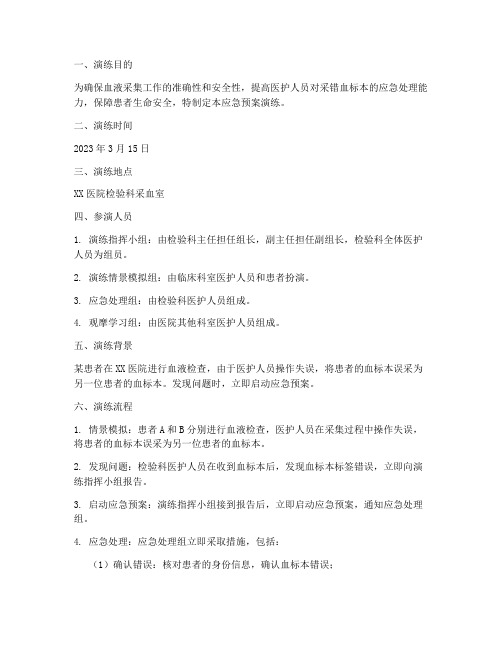 一、演练目的

为确保血液采集工作的准确性和安全性，提高医护人员对采错血标本的应急处理能力，保障患者生命安全，特制定本应急预案演练。

二、演练时间

2023 年 3 月 15 日

三、演练地点

XX 医院检验科采血室

四、参演人员

1. 演练指挥小组：由检验科主任担任组长，副主任担任副组长，检验科全体医护人员为组员。

2. 演练情景模拟组：由临床科室医护人员和患者扮演。

3. 应急处理组：由检验科医护人员组成。

4. 观摩学习组：由医院其他科室医护人员组成。

五、演练背景

某患者在 XX 医院进行血液检查，由于医护人员操作失误，将患者的血标本误采为另一位患者的血标本。发现问题时，立即启动应急预案。

六、演练流程

1. 情景模拟：患者 A 和 B 分别进行血液检查，医护人员在采集过程中操作失误，将患者的血标本误采为另一位患者的血标本。

2. 发现问题：检验科医护人员在收到血标本后，发现血标本标签错误，立即向演练指挥小组报告。

3. 启动应急预案：演练指挥小组接到报告后，立即启动应急预案，通知应急处理组。

4. 应急处理：应急处理组立即采取措施，包括：

（1）确认错误：核对患者的身份信息，确认血标本错误；